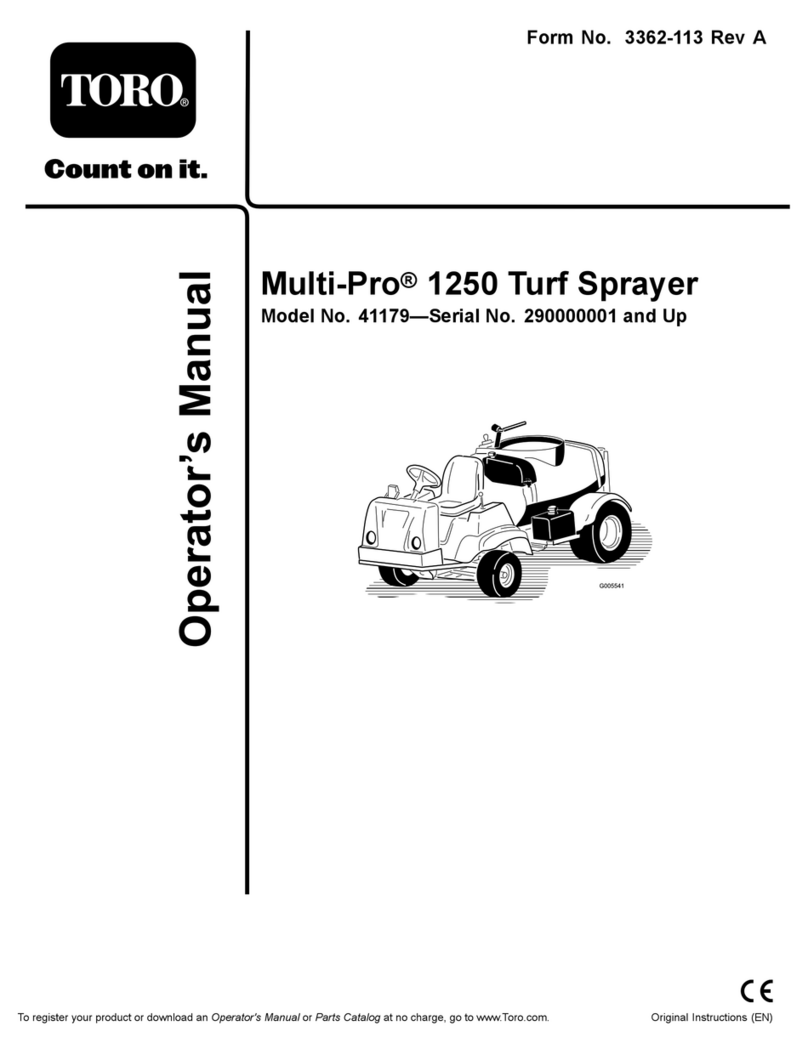 TORO®

Count on it.

Form No. 3362-113 Rev A

Operator's Manual

Multi-Pro® 1250 Turf Sprayer

Model No. 41179—Serial No. 290000001 and Up

G005541

CE

To register your product or download an Operator's Manual or Parts Catalog at no charge, go to www.Toro.com.

Original Instructions (EN)